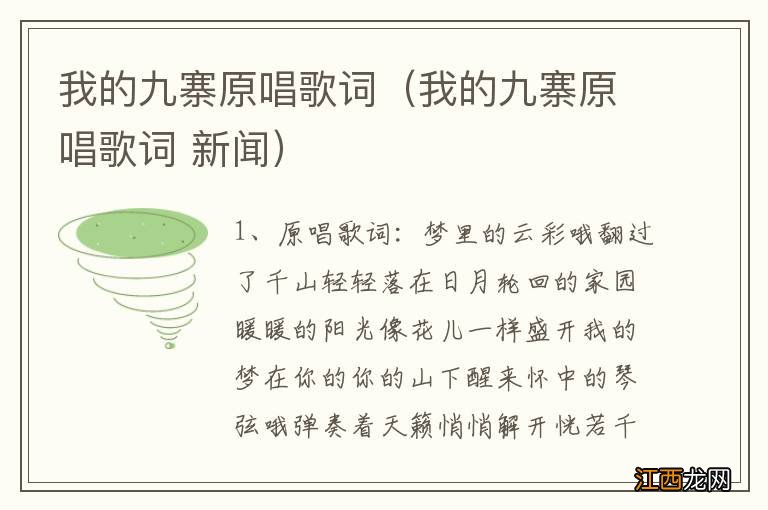 我的九寨原唱歌词（我的九寨原唱歌词 新闻）

1、原唱歌词：梦里的云彩哦翻过了千山轻轻落在日月轮回的家园暖暖的阳光像花儿一样盛开我的梦在你的你的山下醒来怀中的琴弦哦弹奏着天籁悄悄解开恍若千

江西龙网